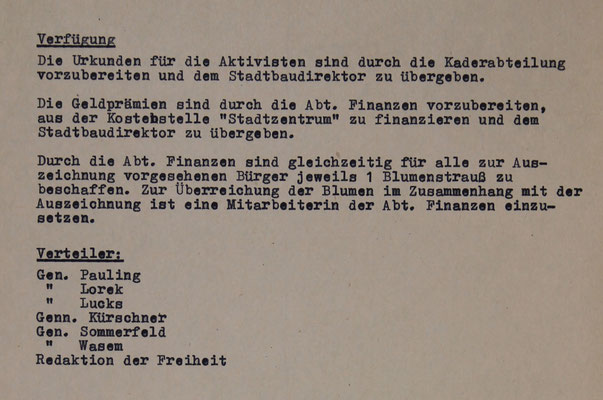 Verfügung
Die Urkunden für die Aktivisten sind durch die Kaderabteilung vorzubereiten und dem Stadtbaudirektor zu übergeben.

Die Geldprämien sind durch die Abt. Finanzen vorzubereiten, aus der Kostehstelle "Stadtzentrum" zu finanzieren und dem Stadtbaudirektor zu übergeben.

Durch die Abt. Finanzen sind gleichzeitig für alle zur Auszeichnung vorgesehenen Bürger jeweils 1 Blumenstrauß zu beschaffen. Zur Überreichung der Blumen im Zusammenhang mit der Auszeichnung ist eine Mitarbeiterin der Abt. Finanzen einzusetzen.

Verteiler:
Gen. Pauling
" Lorek
" Lucks
Genn. Kürschner
Gen. Sommerfeld
" Wasem
Redaktion der Freiheit